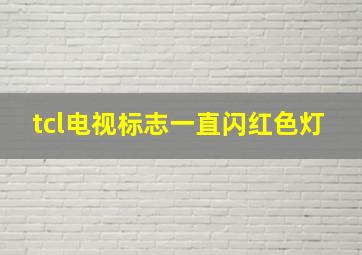 tcl电视标志一直闪红色灯